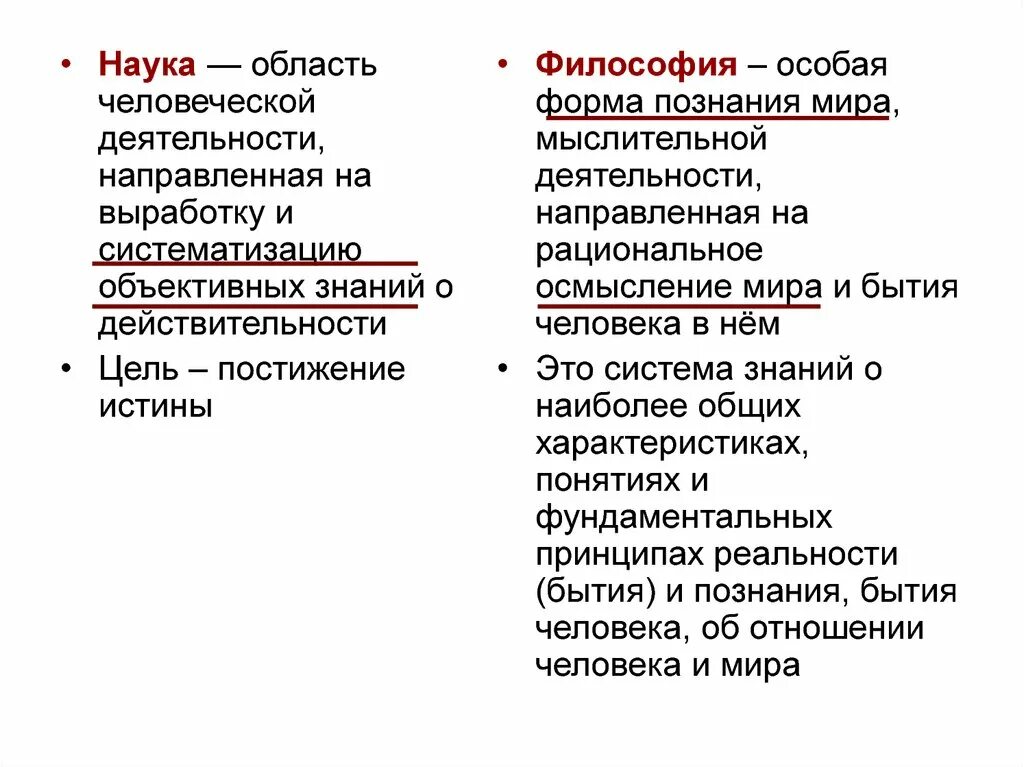 • Наука — область человеческой деятельности, направленная на выработку и систематизацию объективных знаний о действительности

• Цель – постижение истины

• Философия – особая форма познания мира, мыслительной деятельности, направленная на рациональное осмысление мира и бытия человека в нём

• Это система знаний о наиболее общих характеристиках, понятиях и фундаментальных принципах реальности (бытия) и познания, бытия человека, об отношении человека и мира